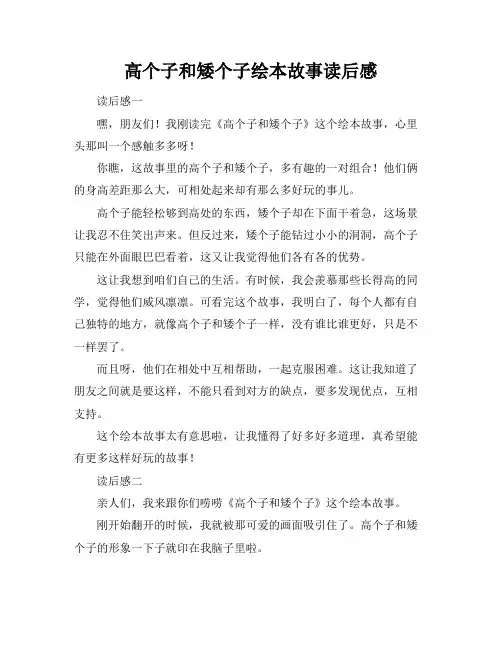 高个子和矮个子绘本故事读后感

读后感一

嘿，朋友们！我刚读完《高个子和矮个子》这个绘本故事，心里头那叫一个感触多多呀！

你瞧，这故事里的高个子和矮个子，多有趣的一对组合！他们俩的身高差距那么大，可相处起来却有那么多好玩的事儿。

高个子能轻松够到高处的东西，矮个子却在下面干着急，这场景让我忍不住笑出声来。但反过来，矮个子能钻过小小的洞洞，高个子只能在外面眼巴巴看着，这又让我觉得他们各有各的优势。

这让我想到咱们自己的生活。有时候，我会羡慕那些长得高的同学，觉得他们威风凛凛。可看完这个故事，我明白了，每个人都有自己独特的地方，就像高个子和矮个子一样，没有谁比谁更好，只是不一样罢了。

而且呀，他们在相处中互相帮助，一起克服困难。这让我知道了朋友之间就是要这样，不能只看到对方的缺点，要多发现优点，互相支持。

这个绘本故事太有意思啦，让我懂得了好多好多道理，真希望能有更多这样好玩的故事！

读后感二

亲人们，我来跟你们唠唠《高个子和矮个子》这个绘本故事。

刚开始翻开的时候，我就被那可爱的画面吸引住了。高个子和矮个子的形象一下子就印在我脑子里啦。